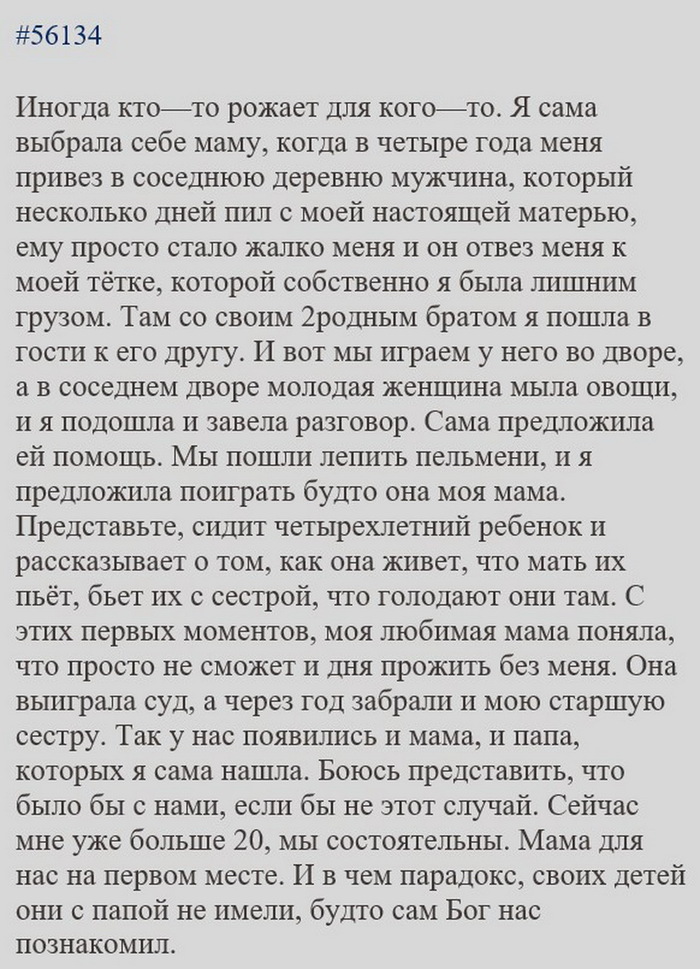 #56134

Иногда кто—то рожает для кого—то. Я сама выбрала себе маму, когда в четыре года меня привез в соседнюю деревню мужчина, который несколько дней пил с моей настоящей матерью, ему просто стало жалко меня и он отвез меня к моей тётке, которой собственно я была лишним грузом. Там со своим 2родным братом я пошла в гости к его другу. И вот мы играем у него во дворе, а в соседнем дворе молодая женщина мыла овощи, и я подошла и завела разговор. Сама предложила ей помощь. Мы пошли лепить пельмени, и я предложила поиграть будто она моя мама. Представьте, сидит четырехлетний ребенок и рассказывает о том, как она живет, что мать их пьёт, бьет их с сестрой, что голодают они там. С этих первых моментов, моя любимая мама поняла, что просто не сможет и дня прожить без меня. Она выиграла суд, а через год забрали и мою старшую сестру. Так у нас появились и мама, и папа, которых я сама нашла. Боюсь представить, что было бы с нами, если бы не этот случай. Сейчас мне уже больше 20, мы состоятельны. Мама для нас на первом месте. И в чем парадокс, своих детей они с папой не имели, будто сам Бог нас познакомил.